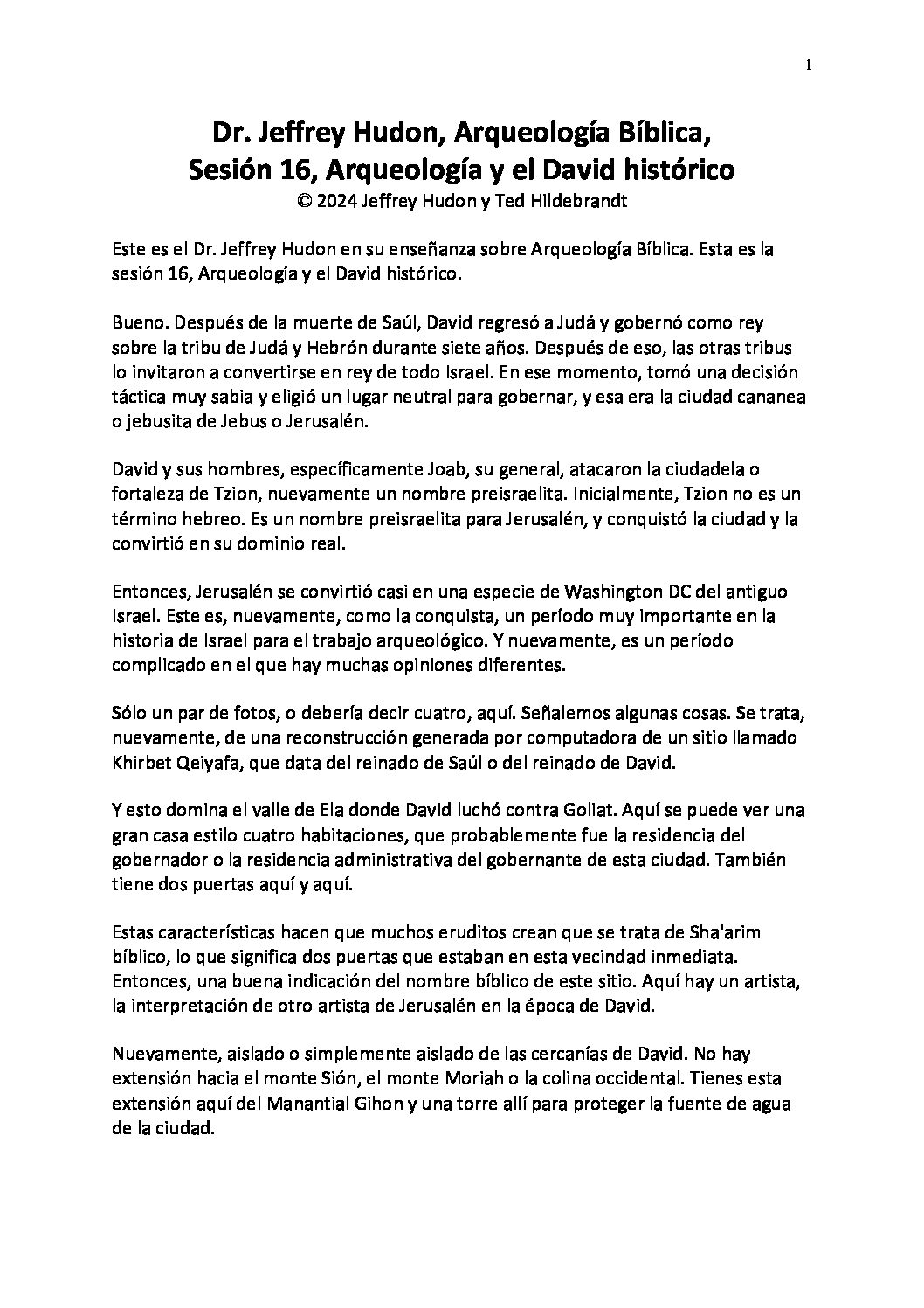 1

Dr. Jeffrey Hudon, Arqueología Bíblica,
Sesión 16, Arqueología y el David histórico
© 2024 Jeffrey Hudon y Ted Hildebrandt

Este es el Dr. Jeffrey Hudon en su enseñanza sobre Arqueología Bíblica. Esta es la sesión 16, Arqueología y el David histórico.

Bueno. Después de la muerte de Saúl, David regresó a Judá y gobernó como rey sobre la tribu de Judá y Hebrón durante siete años. Después de eso, las otras tribus lo invitaron a convertirse en rey de todo Israel. En ese momento, tomó una decisión táctica muy sabia y eligió un lugar neutral para gobernar, y esa era la ciudad cananea o jebusita de Jebus o Jerusalén.

David y sus hombres, específicamente Joab, su general, atacaron la ciudadela o fortaleza de Tzion, nuevamente un nombre preisraelita. Inicialmente, Tzion no es un término hebreo. Es un nombre preisraelita para Jerusalén, y conquistó la ciudad y la convirtió en su dominio real.

Entonces, Jerusalén se convirtió casi en una especie de Washington DC del antiguo Israel. Este es, nuevamente, como la conquista, un período muy importante en la historia de Israel para el trabajo arqueológico. Y nuevamente, es un período complicado en el que hay muchas opiniones diferentes.

Sólo un par de fotos, o debería decir cuatro, aquí. Señalemos algunas cosas. Se trata, nuevamente, de una reconstrucción generada por computadora de un sitio llamado Khirbet Qeiyafa, que data del reinado de Saúl o del reinado de David.

Y esto domina el valle de Ela donde David luchó contra Goliat. Aquí se puede ver una gran casa estilo cuatro habitaciones, que probablemente fue la residencia del gobernador o la residencia administrativa del gobernante de esta ciudad. También tiene dos puertas aquí y aquí.

Estas características hacen que muchos eruditos crean que se trata de Sha'arim bíblico, lo que significa dos puertas que estaban en esta vecindad inmediata. Entonces, una buena indicación del nombre bíblico de este sitio. Aquí hay un artista, la interpretación de otro artista de Jerusalén en la época de David.

Nuevamente, aislado o simplemente aislado de las cercanías de David. No hay extensión hacia el monte Sión, el monte Moriah o la colina occidental. Tienes esta extensión aquí del Manantial Gihon y una torre allí para proteger la fuente de agua de la ciudad.